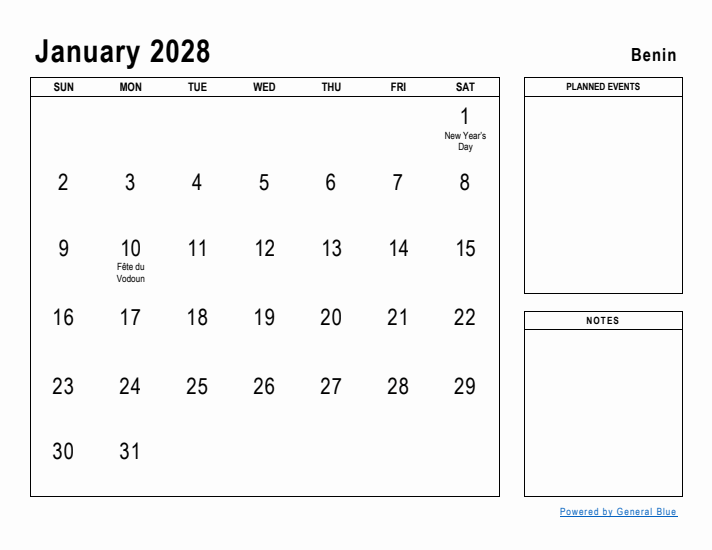 January 2028

Benin

| SUN | MON | TUE | WED | THU | FRI | SAT |
|---|---|---|---|---|---|---|
| | | | | | | 1 New Year's Day |
| 2 | 3 | 4 | 5 | 6 | 7 | 8 |
| 9 | 10 Fête du Vodoun | 11 | 12 | 13 | 14 | 15 |
| 16 | 17 | 18 | 19 | 20 | 21 | 22 |
| 23 | 24 | 25 | 26 | 27 | 28 | 29 |
| 30 | 31 | | | | | |

PLANNED EVENTS

NOTES

Powered by General Blue